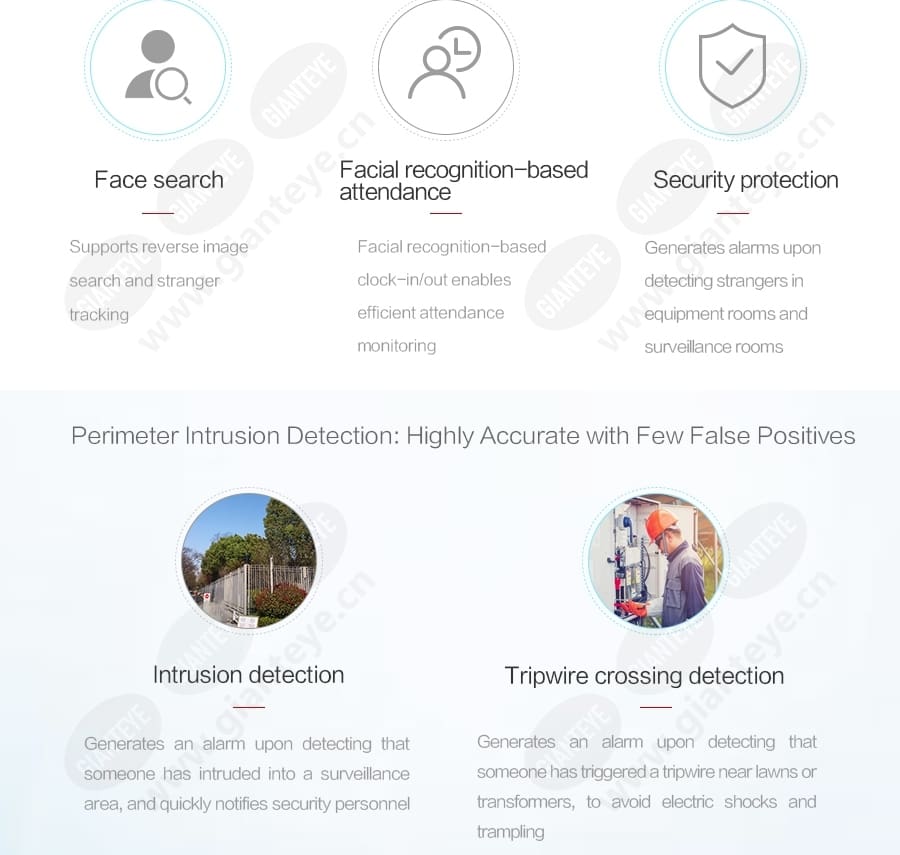 Face search

Supports reverse image search and stranger tracking

Facial recognition–based attendance

Facial recognition–based clock–in/out enables efficient attendance monitoring

Security protection

Generates alarms upon detecting strangers in equipment rooms and surveillance rooms

Perimeter Intrusion Detection: Highly Accurate with Few False Positives

Intrusion detection

Generates an alarm upon detecting that someone has intruded into a surveillance area, and quickly notifies security personnel

Tripwire crossing detection

Generates an alarm upon detecting that someone has triggered a tripwire near lawns or transformers, to avoid electric shocks and trampling

GIANTEYE www.gianteye.cn